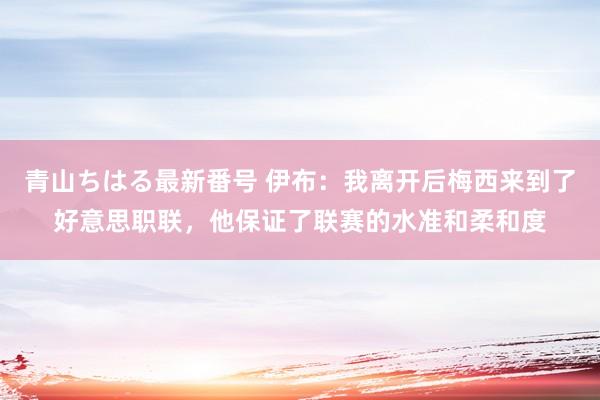 青山ちはる最新番号 伊布：我离开后梅西来到了好意思职联，他保证了联赛的水准和柔和度